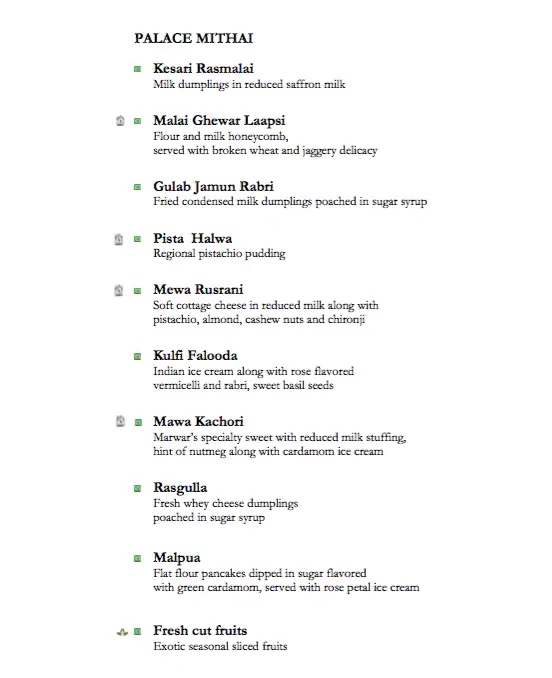 PALACE MITHAI

Kesari Rasmalai
Milk dumplings in reduced saffron milk

Malai Ghewar Laapsi
Flour and milk honeycomb, served with broken wheat and jaggery delicacy

Gulab Jamun Rabri
Fried condensed milk dumplings poached in sugar syrup

Pista Halwa
Regional pistachio pudding

Mewa Rusrani
Soft cottage cheese in reduced milk along with pistachio, almond, cashew nuts and chironji

Kulfi Falooda
Indian ice cream along with rose flavored vermicelli and rabri, sweet basil seeds

Mawa Kachori
Marwar's specialty sweet with reduced milk stuffing, hint of nutmeg along with cardamom ice cream

Rasgulla
Fresh whey cheese dumplings poached in sugar syrup

Malpua
Flat flour pancakes dipped in sugar flavored with green cardamom, served with rose petal ice cream

Fresh cut fruits
Exotic seasonal sliced fruits